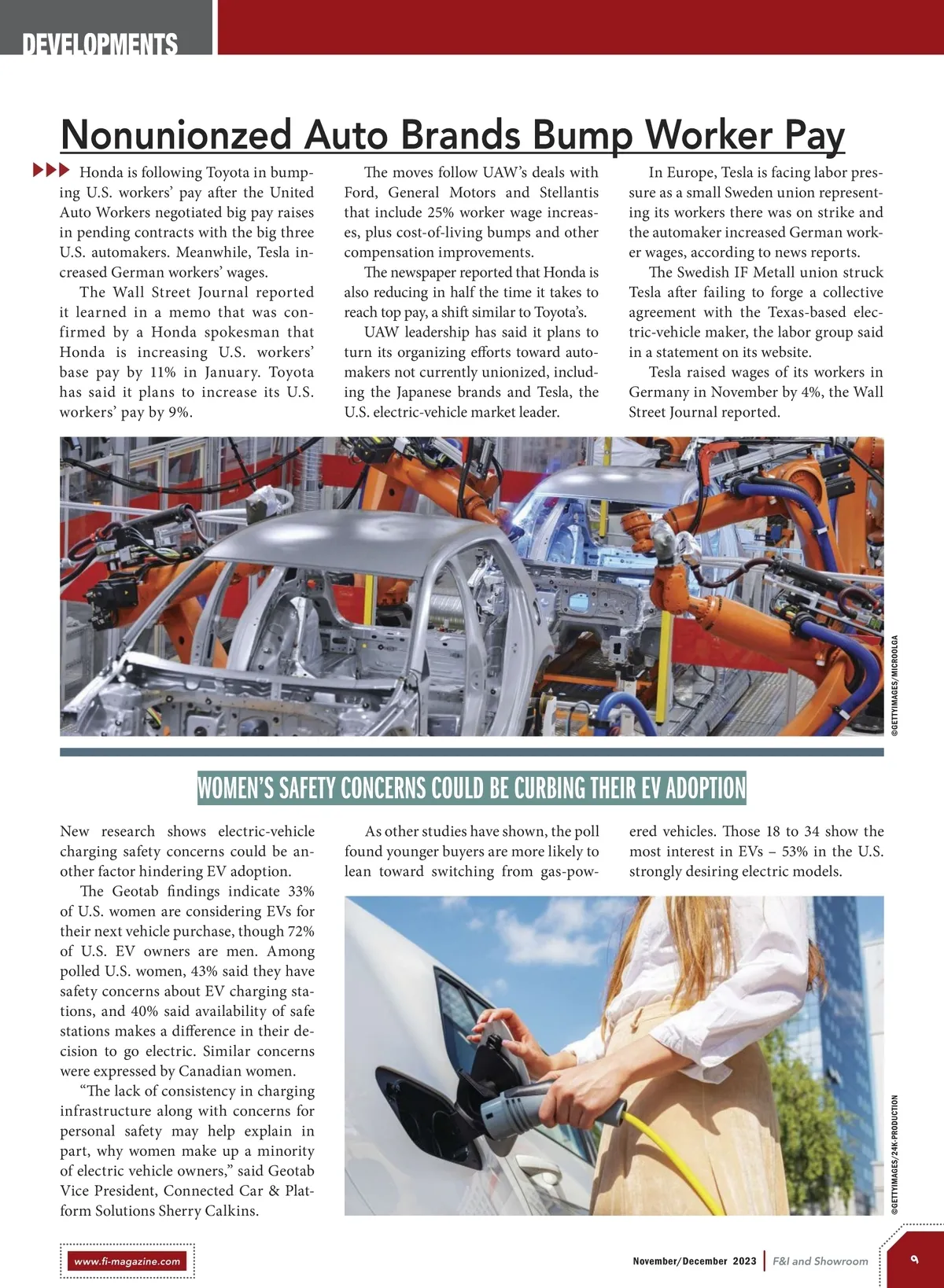 DEVELOPMENTS

Nonunionzed Auto Brands Bump Worker Pay

Honda is following Toyota in bumping U.S. workers' pay after the United Auto Workers negotiated big pay raises in pending contracts with the big three U.S. automakers. Meanwhile, Tesla increased German workers' wages.

The Wall Street Journal reported it learned in a memo that was confirmed by a Honda spokesman that Honda is increasing U.S. workers' base pay by 11% in January. Toyota has said it plans to increase its U.S. workers' pay by 9%.

The moves follow UAW's deals with Ford, General Motors and Stellantis that include 25% worker wage increases, plus cost-of-living bumps and other compensation improvements.

The newspaper reported that Honda is also reducing in half the time it takes to reach top pay, a shift similar to Toyota's.

UAW leadership has said it plans to turn its organizing efforts toward automakers not currently unionized, including the Japanese brands and Tesla, the U.S. electric-vehicle market leader.

In Europe, Tesla is facing labor pressure as a small Sweden union representing its workers there was on strike and the automaker increased German worker wages, according to news reports.

The Swedish IF Metall union struck Tesla after failing to forge a collective agreement with the Texas-based electric-vehicle maker, the labor group said in a statement on its website.

Tesla raised wages of its workers in Germany in November by 4%, the Wall Street Journal reported.

©GETTYIMAGES/MICROOLGA

WOMEN'S SAFETY CONCERNS COULD BE CURBING THEIR EV ADOPTION

New research shows electric-vehicle charging safety concerns could be another factor hindering EV adoption.

The Geotab findings indicate 33% of U.S. women are considering EVs for their next vehicle purchase, though 72% of U.S. EV owners are men. Among polled U.S. women, 43% said they have safety concerns about EV charging stations, and 40% said availability of safe stations makes a difference in their decision to go electric. Similar concerns were expressed by Canadian women.

"The lack of consistency in charging infrastructure along with concerns for personal safety may help explain in part, why women make up a minority of electric vehicle owners," said Geotab Vice President, Connected Car & Platform Solutions Sherry Calkins.

As other studies have shown, the poll found younger buyers are more likely to lean toward switching from gas-powered vehicles. Those 18 to 34 show the most interest in EVs – 53% in the U.S. strongly desiring electric models.

©GETTYIMAGES/24K-PRODUCTION

www.fi-magazine.com

November/December 2023 | F&I and Showroom

9